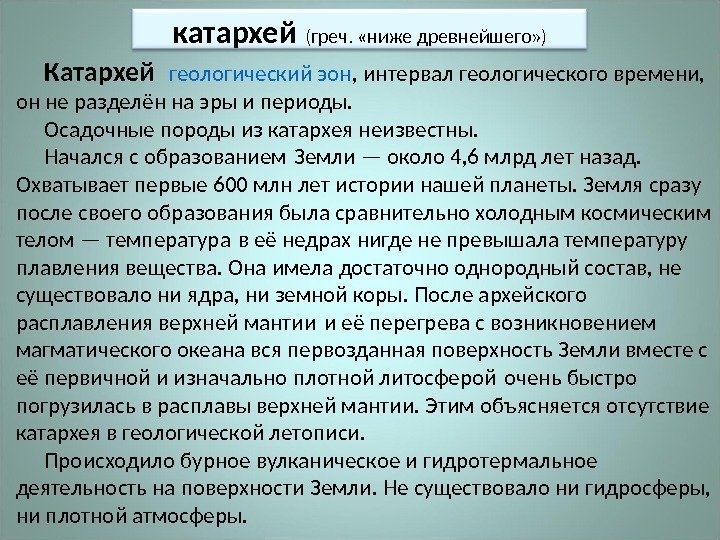 катархей (греч. «ниже древнейшего»)

Катархей геологический эон, интервал геологического времени, он не разделён на эры и периоды.

Осадочные породы из катархея неизвестны.

Начался с образованием Земли — около 4,6 млрд лет назад. Охватывает первые 600 млн лет истории нашей планеты. Земля сразу после своего образования была сравнительно холодным космическим телом — температура в её недрах нигде не превышала температуру плавления вещества. Она имела достаточно однородный состав, не существовало ни ядра, ни земной коры. После архейского расплавления верхней мантии и её перегрева с возникновением магматического океана вся первозданная поверхность Земли вместе с её первичной и изначально плотной литосферой очень быстро погрузилась в расплавы верхней мантии. Этим объясняется отсутствие катархея в геологической летописи.

Происходило бурное вулканическое и гидротермальное деятельность на поверхности Земли. Не существовало ни гидросферы, ни плотной атмосферы.